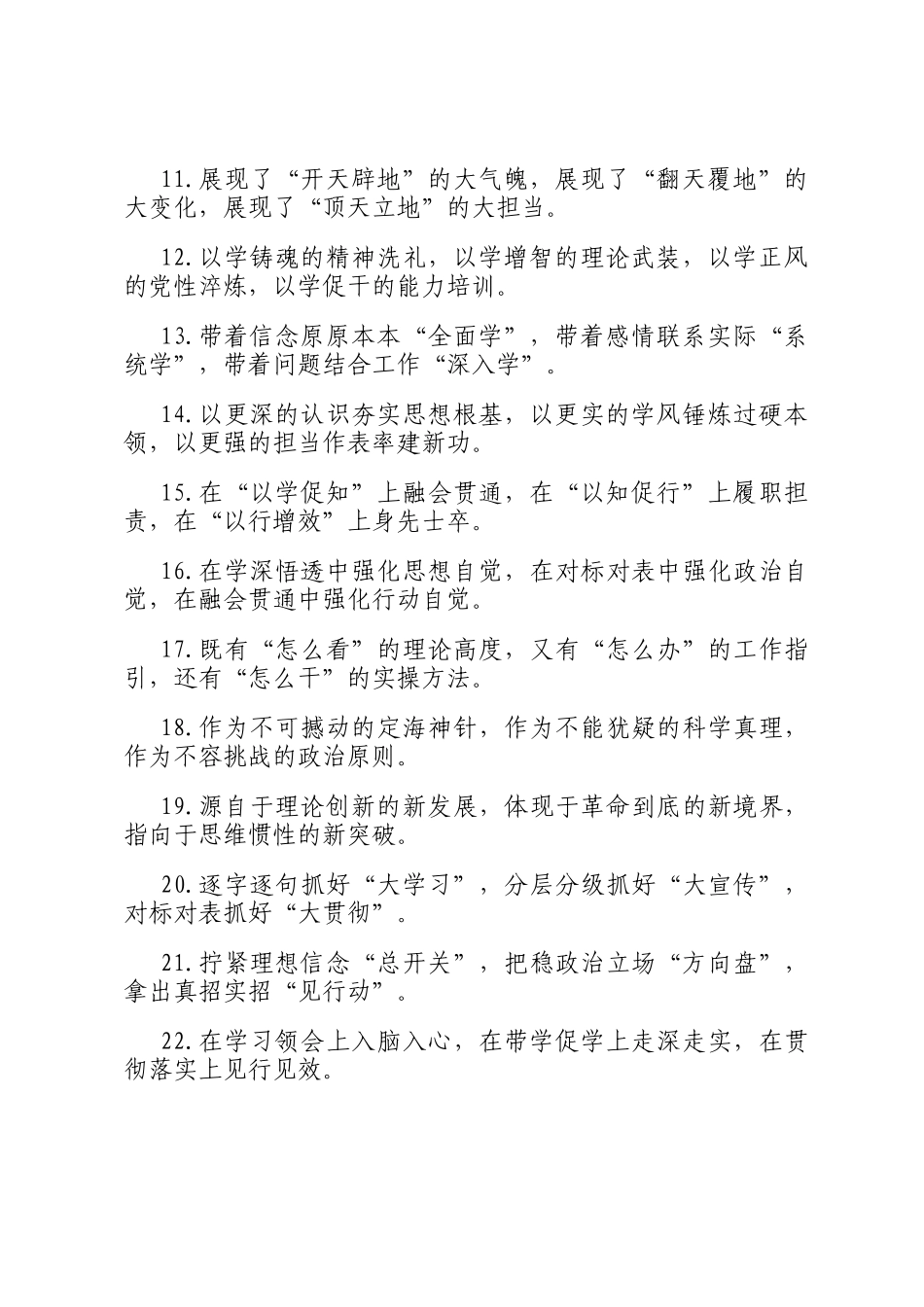 11.展现了“开天辟地”的大气魄，展现了“翻天覆地”的大变化，展现了“顶天立地”的大担当。

12.以学铸魂的精神洗礼，以学增智的理论武装，以学正风的党性淬炼，以学促干的能力培训。

13.带着信念原原本本“全面学”，带着感情联系实际“系统学”，带着问题结合工作“深入学”。

14.以更深的认识夯实思想根基，以更实的学风锤炼过硬本领，以更强的担当作表率建新功。

15.在“以学促知”上融会贯通，在“以知促行”上履职担责，在“以行增效”上身先士卒。

16.在学深悟透中强化思想自觉，在对标对表中强化政治自觉，在融会贯通中强化行动自觉。

17.既有“怎么看”的理论高度，又有“怎么办”的工作指引，还有“怎么干”的实操方法。

18.作为不可撼动的定海神针，作为不能犹疑的科学真理，作为不容挑战的政治原则。

19.源自于理论创新的新发展，体现于革命到底的新境界，指向于思维惯性的新突破。

20.逐字逐句抓好“大学习”，分层分级抓好“大宣传”，对标对表抓好“大贯彻”。

21.拧紧理想信念“总开关”，把稳政治立场“方向盘”，拿出真招实招“见行动”。

22.在学习领会上入脑入心，在带学促学上走深走实，在贯彻落实上见行见效。